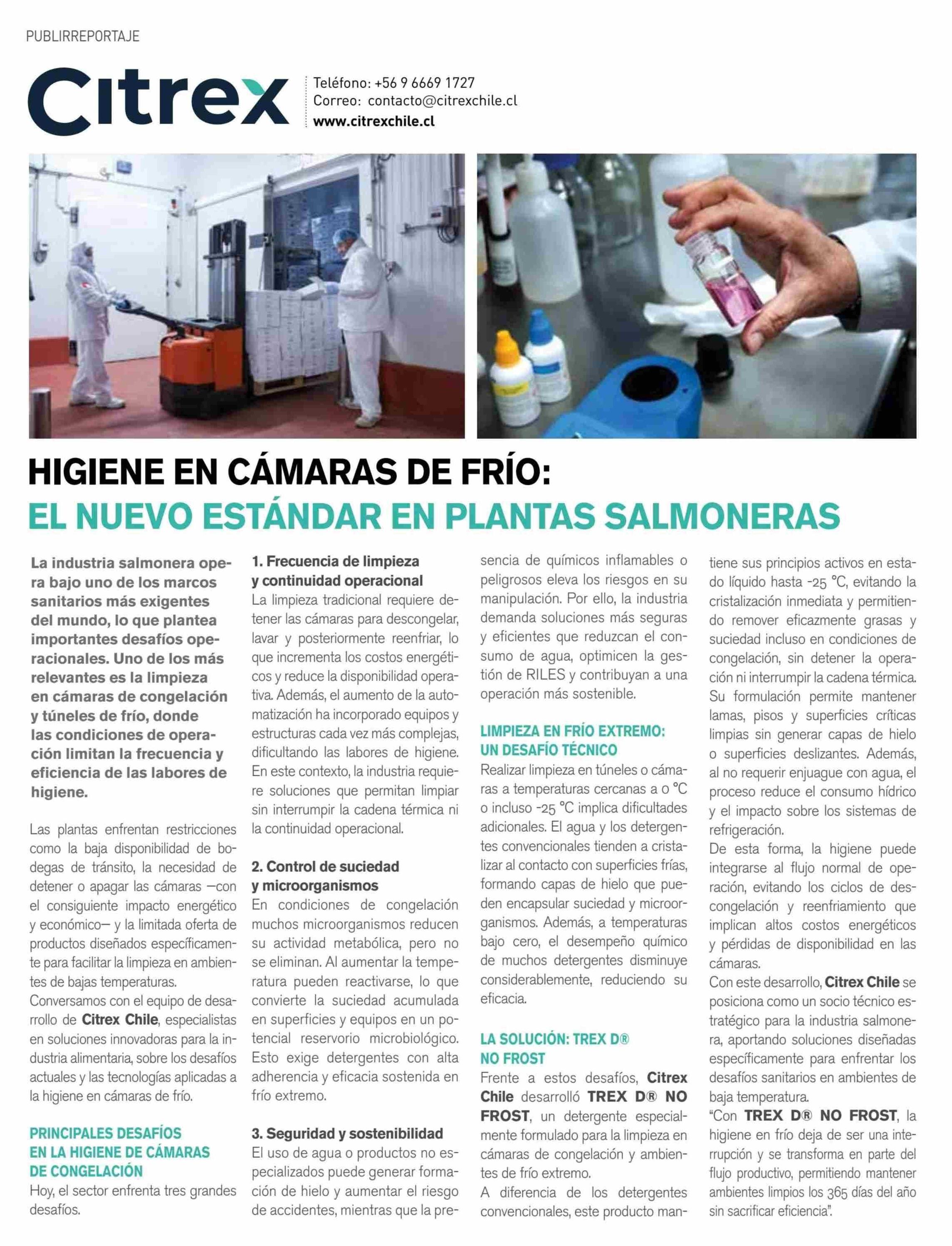 PUBLIRREPORTAJE

Citrex

Teléfono: +56 9 6669 1727
Correo: contacto@citrexchile.cl
www.citrexchile.cl

HIGIENE EN CÁMARAS DE FRÍO:
EL NUEVO ESTÁNDAR EN PLANTAS SALMONERAS

La industria salmonera opera bajo uno de los marcos sanitarios más exigentes del mundo, lo que plantea importantes desafíos operacionales. Uno de los más relevantes es la limpieza en cámaras de congelación y túneles de frío, donde las condiciones de operación limitan la frecuencia y eficiencia de las labores de higiene.

Las plantas enfrentan restricciones como la baja disponibilidad de bodegas de tránsito, la necesidad de detener o apagar las cámaras —con el consiguiente impacto energético y económico— y la limitada oferta de productos diseñados específicamente para facilitar la limpieza en ambientes de bajas temperaturas.
Conversamos con el equipo de desarrollo de Citrex Chile, especialistas en soluciones innovadoras para la industria alimentaria, sobre los desafíos actuales y las tecnologías aplicadas a la higiene en cámaras de frío.

PRINCIPALES DESAFÍOS EN LA HIGIENE DE CÁMARAS DE CONGELACIÓN
Hoy, el sector enfrenta tres grandes desafíos.

1. Frecuencia de limpieza y continuidad operacional
La limpieza tradicional requiere detener las cámaras para descongelar, lavar y posteriormente reenfriar, lo que incrementa los costos energéticos y reduce la disponibilidad operativa. Además, el aumento de la automatización ha incorporado equipos y estructuras cada vez más complejas, dificultando las labores de higiene. En este contexto, la industria requiere soluciones que permitan limpiar sin interrumpir la cadena térmica ni la continuidad operacional.

2. Control de suciedad y microorganismos
En condiciones de congelación muchos microorganismos reducen su actividad metabólica, pero no se eliminan. Al aumentar la temperatura pueden reactivarse, lo que convierte la suciedad acumulada en superficies y equipos en un potencial reservorio microbiológico. Esto exige detergentes con alta adherencia y eficacia sostenida en frío extremo.

3. Seguridad y sostenibilidad
El uso de agua o productos no especializados puede generar formación de hielo y aumentar el riesgo de accidentes, mientras que la presencia de químicos inflamables o peligrosos eleva los riesgos en su manipulación. Por ello, la industria demanda soluciones más seguras y eficientes que reduzcan el consumo de agua, optimicen la gestión de RILES y contribuyan a una operación más sostenible.

LIMPIEZA EN FRÍO EXTREMO: UN DESAFÍO TÉCNICO
Realizar limpieza en túneles o cámaras a temperaturas cercanas a 0 °C o incluso -25 °C implica dificultades adicionales. El agua y los detergentes convencionales tienden a cristalizar al contacto con superficies frías, formando capas de hielo que pueden encapsular suciedad y microorganismos. Además, a temperaturas bajo cero, el desempeño químico de muchos detergentes disminuye considerablemente, reduciendo su eficacia.

LA SOLUCIÓN: TREX D® NO FROST
Frente a estos desafíos, Citrex Chile desarrolló TREX D® NO FROST, un detergente especialmente formulado para la limpieza en cámaras de congelación y ambientes de frío extremo.
A diferencia de los detergentes convencionales, este producto mantiene sus principios activos en estado líquido hasta -25 °C, evitando la cristalización inmediata y permitiendo remover eficazmente grasas y suciedad incluso en condiciones de congelación, sin detener la operación ni interrumpir la cadena térmica.
Su formulación permite mantener lamas, pisos y superficies críticas limpias sin generar capas de hielo o superficies deslizantes. Además, al no requerir enjuague con agua, el proceso reduce el consumo hídrico y el impacto sobre los sistemas de refrigeración.
De esta forma, la higiene puede integrarse al flujo normal de operación, evitando los ciclos de descongelación y reenfriamiento que implican altos costos energéticos y pérdidas de disponibilidad en las cámaras.
Con este desarrollo, Citrex Chile se posiciona como un socio técnico estratégico para la industria salmonera, aportando soluciones diseñadas específicamente para enfrentar los desafíos sanitarios en ambientes de baja temperatura.
"Con TREX D® NO FROST, la higiene en frío deja de ser una interrupción y se transforma en parte del flujo productivo, permitiendo mantener ambientes limpios los 365 días del año sin sacrificar eficiencia".